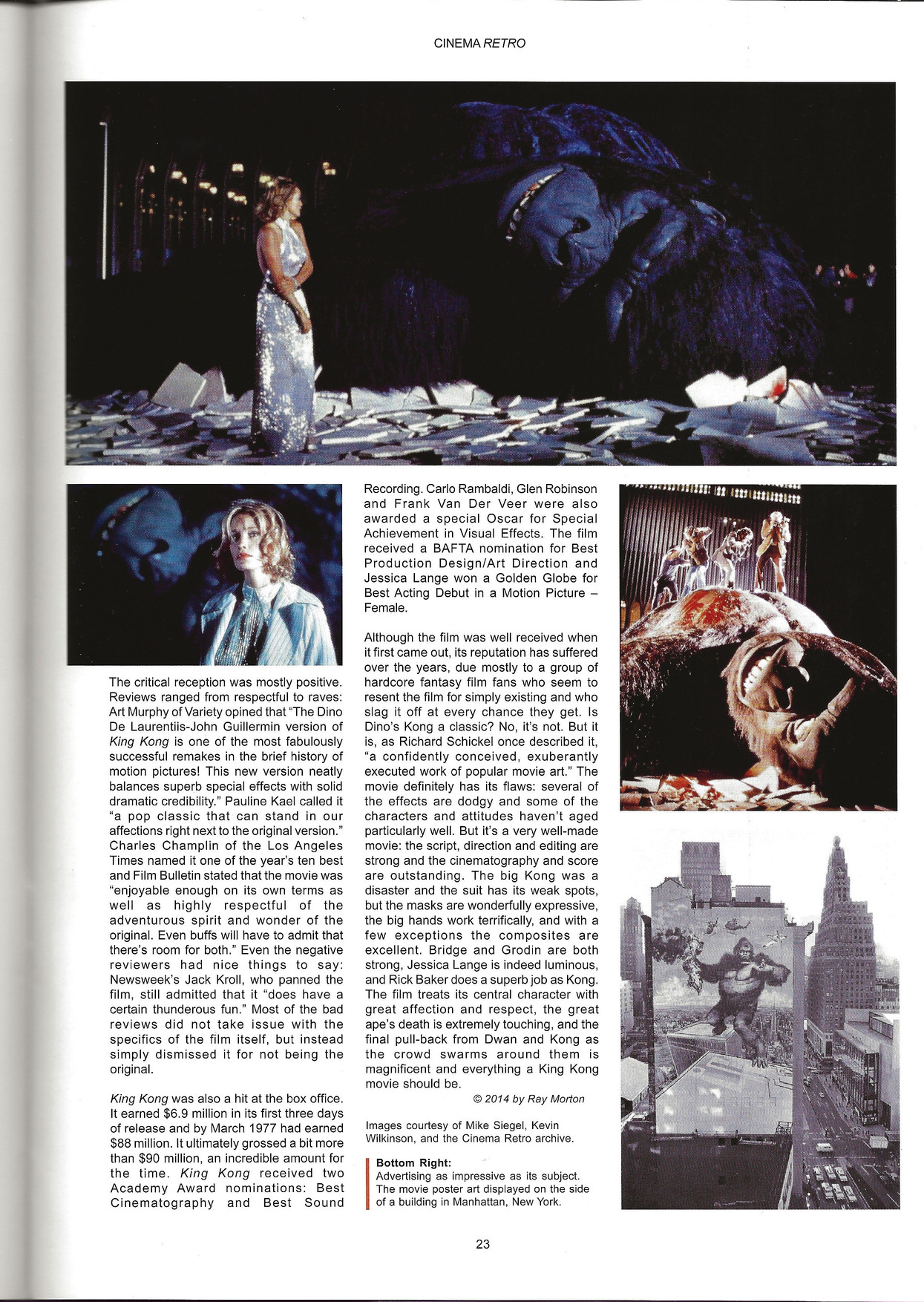 CINEMA RETRO

The critical reception was mostly positive. Reviews ranged from respectful to raves: Art Murphy of Variety opined that "The Dino De Laurentiis-John Guillermin version of King Kong is one of the most fabulously successful remakes in the brief history of motion pictures! This new version neatly balances superb special effects with solid dramatic credibility." Pauline Kael called it "a pop classic that can stand in our affections right next to the original version." Charles Champlin of the Los Angeles Times named it one of the year's ten best and Film Bulletin stated that the movie was "enjoyable enough on its own terms as well as highly respectful of the adventurous spirit and wonder of the original. Even buffs will have to admit that there's room for both." Even the negative reviewers had nice things to say: Newsweek's Jack Kroll, who panned the film, still admitted that it "does have a certain thunderous fun." Most of the bad reviews did not take issue with the specifics of the film itself, but instead simply dismissed it for not being the original.

King Kong was also a hit at the box office. It earned $6.9 million in its first three days of release and by March 1977 had earned $88 million. It ultimately grossed a bit more than $90 million, an incredible amount for the time. King Kong received two Academy Award nominations: Best Cinematography and Best Sound Recording. Carlo Rambaldi, Glen Robinson and Frank Van Der Veer were also awarded a special Oscar for Special Achievement in Visual Effects. The film received a BAFTA nomination for Best Production Design/Art Direction and Jessica Lange won a Golden Globe for Best Acting Debut in a Motion Picture – Female.

Although the film was well received when it first came out, its reputation has suffered over the years, due mostly to a group of hardcore fantasy film fans who seem to resent the film for simply existing and who slag it off at every chance they get. Is Dino's Kong a classic? No, it's not. But it is, as Richard Schickel once described it, "a confidently conceived, exuberantly executed work of popular movie art." The movie definitely has its flaws: several of the effects are dodgy and some of the characters and attitudes haven't aged particularly well. But it's a very well-made movie: the script, direction and editing are strong and the cinematography and score are outstanding. The big Kong was a disaster and the suit has its weak spots, but the masks are wonderfully expressive, the big hands work terrifically, and with a few exceptions the composites are excellent. Bridge and Grodin are both strong, Jessica Lange is indeed luminous, and Rick Baker does a superb job as Kong. The film treats its central character with great affection and respect, the great ape's death is extremely touching, and the final pull-back from Dwan and Kong as the crowd swarms around them is magnificent and everything a King Kong movie should be.

© 2014 by Ray Morton

Images courtesy of Mike Siegel, Kevin Wilkinson, and the Cinema Retro archive.

Bottom Right:
Advertising as impressive as its subject. The movie poster art displayed on the side of a building in Manhattan, New York.

23